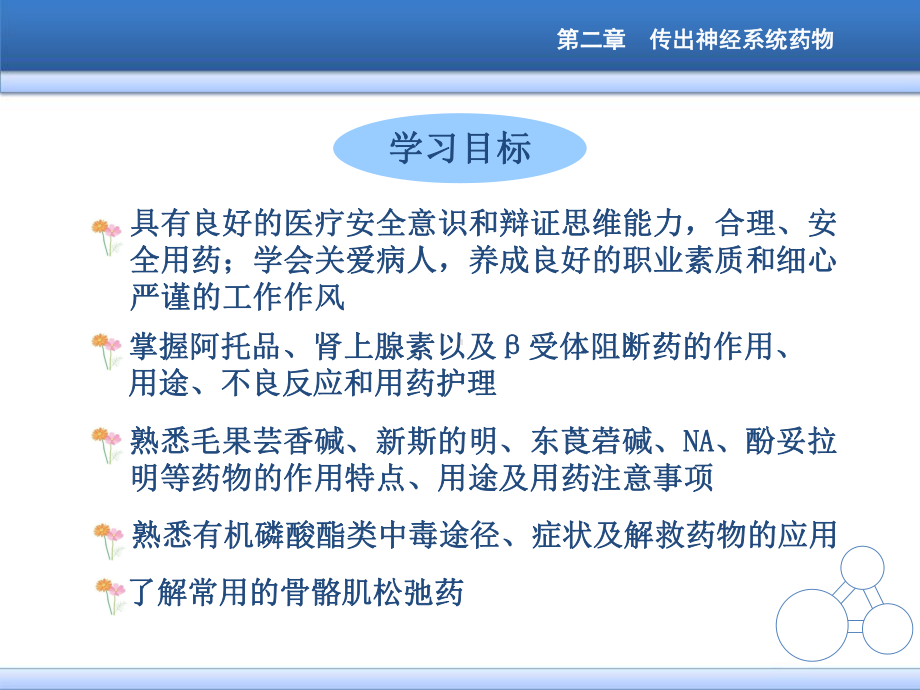 第二章 传出神经系统药物

学习目标

具有良好的医疗安全意识和辩证思维能力，合理、安全用药；学会关爱病人，养成良好的职业素质和细心严谨的工作作风

掌握阿托品、肾上腺素以及β受体阻断药的作用、用途、不良反应和用药护理

熟悉毛果芸香碱、新斯的明、东莨菪碱、NA、酚妥拉明等药物的作用特点、用途及用药注意事项

熟悉有机磷酸酯类中毒途径、症状及解救药物的应用

了解常用的骨骼肌松弛药